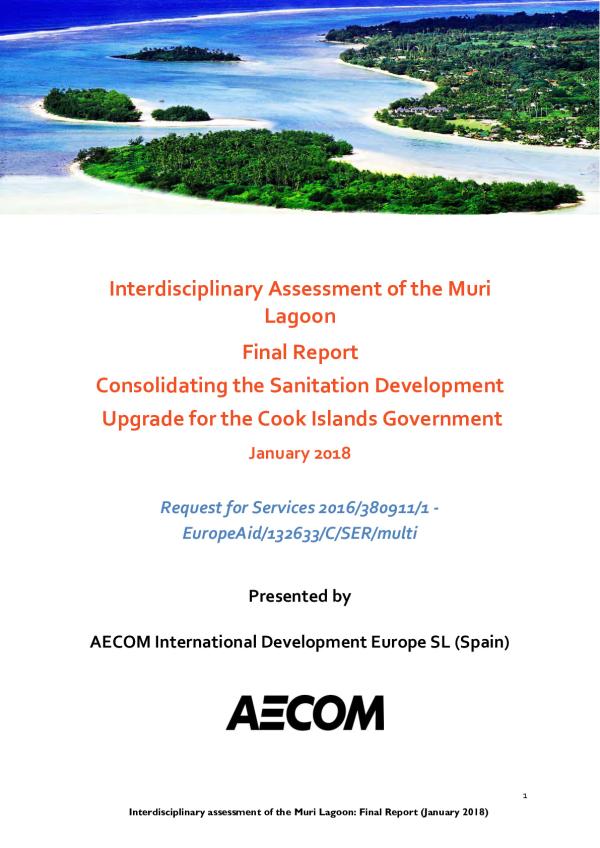 Interdisciplinary Assessment of the Muri Lagoon

Final Report

Consolidating the Sanitation Development Upgrade for the Cook Islands Government

January 2018

Request for Services 2016/380911/1 - EuropeAid/132633/C/SER/multi

Presented by

AECOM International Development Europe SL (Spain)

AECOM

1

Interdisciplinary assessment of the Muri Lagoon: Final Report (January 2018)